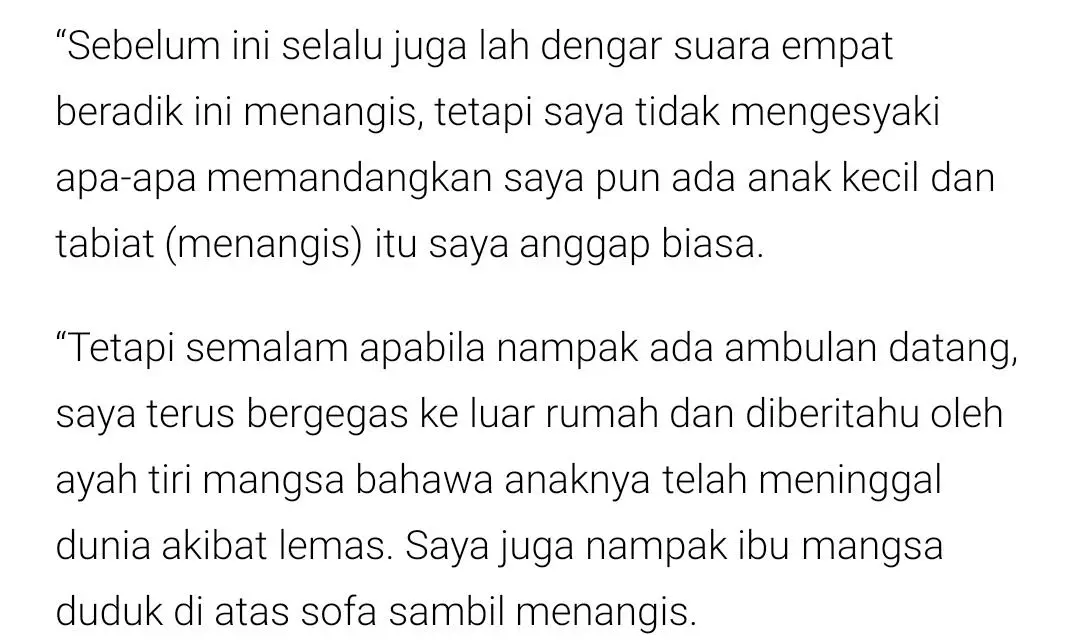 “Sebelum ini selalu juga lah dengar suara empat beradik ini menangis, tetapi saya tidak mengesyaki apa-apa memandangkan saya pun ada anak kecil dan tabiat (menangis) itu saya anggap biasa.

“Tetapi semalam apabila nampak ada ambulan datang, saya terus bergegas ke luar rumah dan diberitahu oleh ayah tiri mangsa bahawa anaknya telah meninggal dunia akibat lemas. Saya juga nampak ibu mangsa duduk di atas sofa sambil menangis.